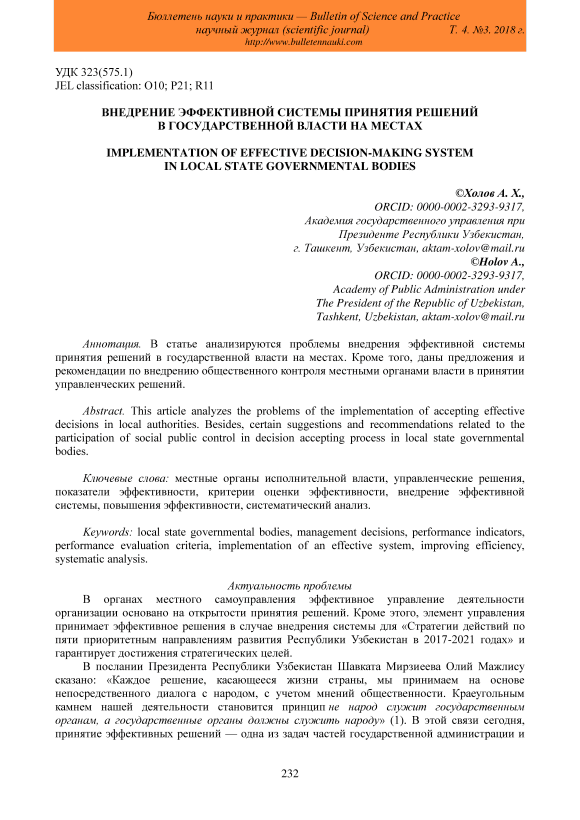 Бюллетень науки и практики — Bulletin of Science and Practice
научный журнал (scientific journal) Т. 4. №3. 2018 г.
http://www.bulletennauki.com

УДК 323(575.1)
JEL classification: O10; P21; R11

ВНЕДРЕНИЕ ЭФФЕКТИВНОЙ СИСТЕМЫ ПРИНЯТИЯ РЕШЕНИЙ В ГОСУДАРСТВЕННОЙ ВЛАСТИ НА МЕСТАХ

IMPLEMENTATION OF EFFECTIVE DECISION-MAKING SYSTEM IN LOCAL STATE GOVERNMENTAL BODIES

©Холов А. Х.,
ORCID: 0000-0002-3293-9317,
Академия государственного управления при Президенте Республики Узбекистан,
г. Ташкент, Узбекистан, aktam-xolov@mail.ru
©Holov A.,
ORCID: 0000-0002-3293-9317,
Academy of Public Administration under The President of the Republic of Uzbekistan,
Tashkent, Uzbekistan, aktam-xolov@mail.ru

Аннотация. В статье анализируются проблемы внедрения эффективной системы принятия решений в государственной власти на местах. Кроме того, даны предложения и рекомендации по внедрению общественного контроля местными органами власти в принятии управленческих решений.

Abstract. This article analyzes the problems of the implementation of accepting effective decisions in local authorities. Besides, certain suggestions and recommendations related to the participation of social public control in decision accepting process in local state governmental bodies.

Ключевые слова: местные органы исполнительной власти, управленческие решения, показатели эффективности, критерии оценки эффективности, внедрение эффективной системы, повышения эффективности, систематический анализ.

Keywords: local state governmental bodies, management decisions, performance indicators, performance evaluation criteria, implementation of an effective system, improving efficiency, systematic analysis.

Актуальность проблемы

В органах местного самоуправления эффективное управление деятельности организации основано на открытости принятия решений. Кроме этого, элемент управления принимает эффективное решения в случае внедрения системы для «Стратегии действий по пяти приоритетным направлениям развития Республики Узбекистан в 2017-2021 годах» и гарантирует достижения стратегических целей.

В послании Президента Республики Узбекистан Шавката Мирзиеева Олий Мажлису сказано: «Каждое решение, касающееся жизни страны, мы принимаем на основе непосредственного диалога с народом, с учетом мнений общественности. Краеугольным камнем нашей деятельности становится принцип не народ служит государственным органам, а государственные органы должны служить народу» (1). В этой связи сегодня, принятие эффективных решений — одна из задач частей государственной администрации и

232